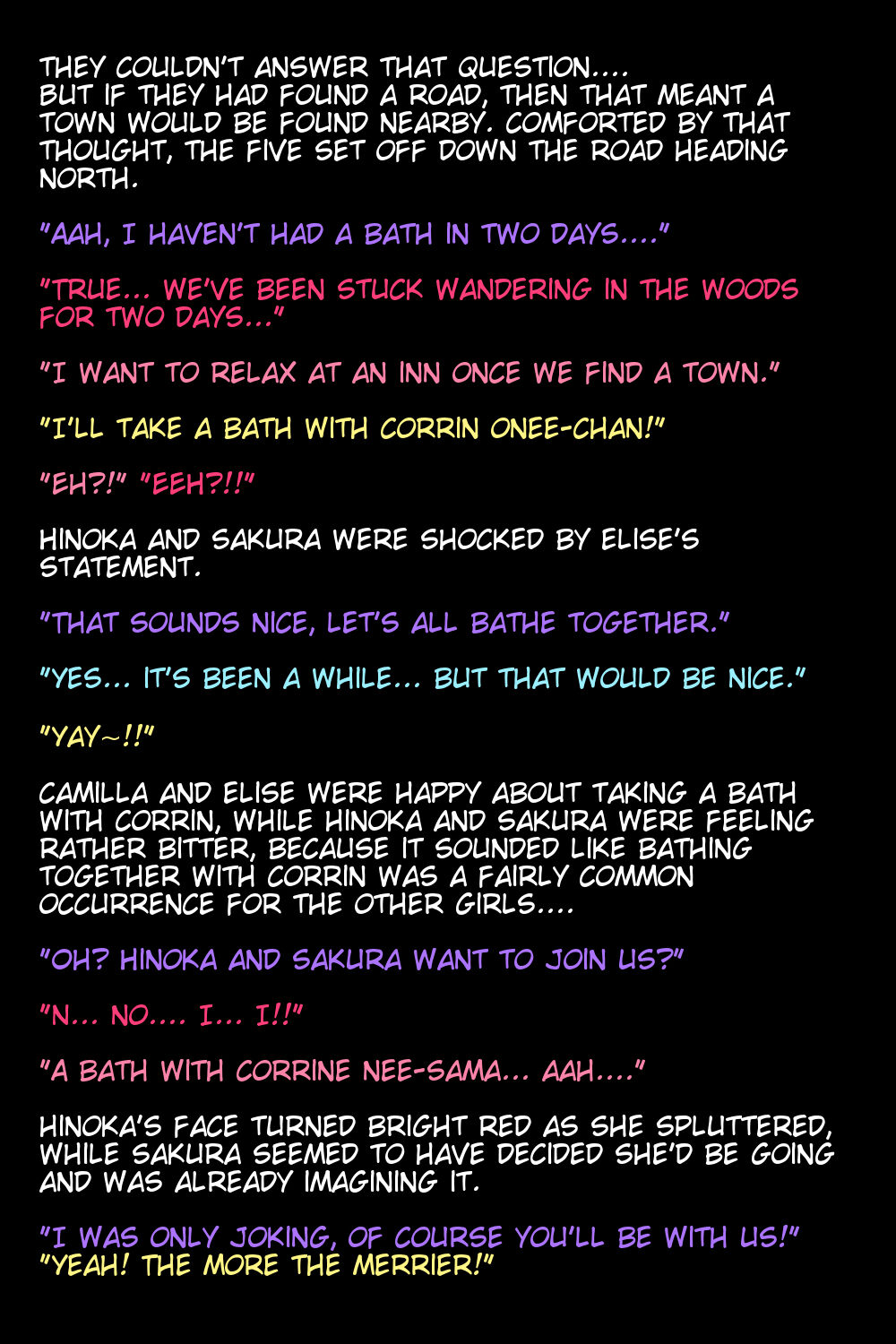 THEY COULDN'T ANSWER THAT QUESTION.... BUT IF THEY HAD FOUND A ROAD, THEN THAT MEANT A TOWN WOULD BE FOUND NEARBY. COMFORTED BY THAT THOUGHT, THE FIVE SET OFF DOWN THE ROAD HEADING NORTH.

"AAH, I HAVEN'T HAD A BATH IN TWO DAYS...."

"TRUE... WE'VE BEEN STUCK WANDERING IN THE WOODS FOR TWO DAYS..."

"I WANT TO RELAX AT AN INN ONCE WE FIND A TOWN."

"I'LL TAKE A BATH WITH CORRIN ONEE-CHAN!"

"EH?!" "EEH?!!"

HINOKA AND SAKURA WERE SHOCKED BY ELISE'S STATEMENT.

"THAT SOUNDS NICE, LET'S ALL BATHE TOGETHER."

"YES... IT'S BEEN A WHILE... BUT THAT WOULD BE NICE."

"YAY~!!"

CAMILLA AND ELISE WERE HAPPY ABOUT TAKING A BATH WITH CORRIN, WHILE HINOKA AND SAKURA WERE FEELING RATHER BITTER, BECAUSE IT SOUNDED LIKE BATHING TOGETHER WITH CORRIN WAS A FAIRLY COMMON OCCURRENCE FOR THE OTHER GIRLS....

"OH? HINOKA AND SAKURA WANT TO JOIN US?"

"N... NO.... I... I!!"

"A BATH WITH CORRINE NEE-SAMA... AAH...."

HINOKA'S FACE TURNED BRIGHT RED AS SHE SPLUTTERED, WHILE SAKURA SEEMED TO HAVE DECIDED SHE'D BE GOING AND WAS ALREADY IMAGINING IT.

"I WAS ONLY JOKING, OF COURSE YOU'LL BE WITH US!"
"YEAH! THE MORE THE MERRIER!"